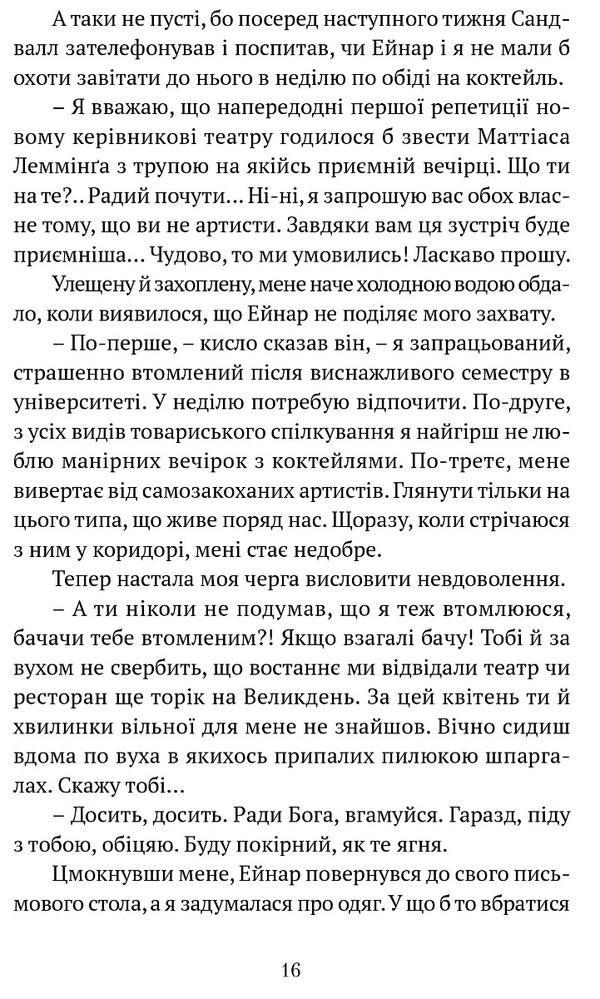 А таки не пусті, бо посеред наступного тижня Сандвалл зателефонував і поспитав, чи Ейнар і я не мали б охоти завітати до нього в неділю по обіді на коктейль.

– Я вважаю, що напередодні першої репетиції новому керівникові театру годилося б звести Маттіаса Леммінґа з трупою на якійсь приємній вечірці. Що ти на те?.. Радий почути... Ні-ні, я запрошую вас обох власне тому, що ви не артисти. Завдяки вам ця зустріч буде приємніша... Чудово, то ми умовились! Ласкаво прошу.

Улещену й захоплену, мене наче холодною водою обдало, коли виявилося, що Ейнар не поділяє мого захвату.

– По-перше, – кисло сказав він, – я запрацьований, страшенно втомлений після виснажливого семестру в університеті. У неділю потребую відпочити. По-друге, з усіх видів товариського спілкування я найгірш не люблю манірних вечірок з коктейлями. По-третє, мене вивертає від самозакоханих артистів. Глянути тільки на цього типа, що живе поряд нас. Щоразу, коли стрічаюся з ним у коридорі, мені стає недобре.

Тепер настала моя черга висловити невдоволення.

– А ти ніколи не подумав, що я теж втомлююся, бачачи тебе втомленим?! Якщо взагалі бачу! Тобі й за вухом не свербить, що востаннє ми відвідали театр чи ресторан ще торік на Великдень. За цей квітень ти й хвилинки вільної для мене не знайшов. Вічно сидиш вдома по вуха в якихось припалих пилюкою шпаргалах. Скажу тобі...

– Досить, досить. Ради Бога, вгамуйся. Гаразд, піду з тобою, обіцяю. Буду покірний, як те ягня.

Цмокнувши мене, Ейнар повернувся до свого письмового стола, а я задумалася про одяг. У що б то вбратися

16